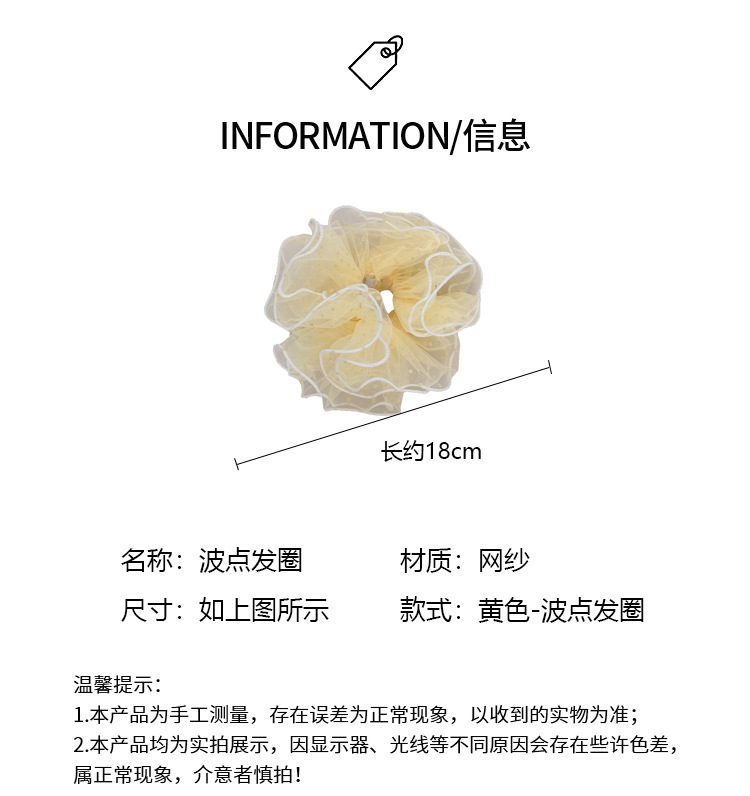 INFORMATION/信息

长约18cm

名称：波点发圈 材质：网纱

尺寸：如上图所示 款式：黄色-波点发圈

温馨提示：
1.本产品为手工测量，存在误差为正常现象，以收到的实物为准；
2.本产品均为实拍展示，因显示器、光线等不同原因会存在些许色差，属正常现象，介意者慎拍！